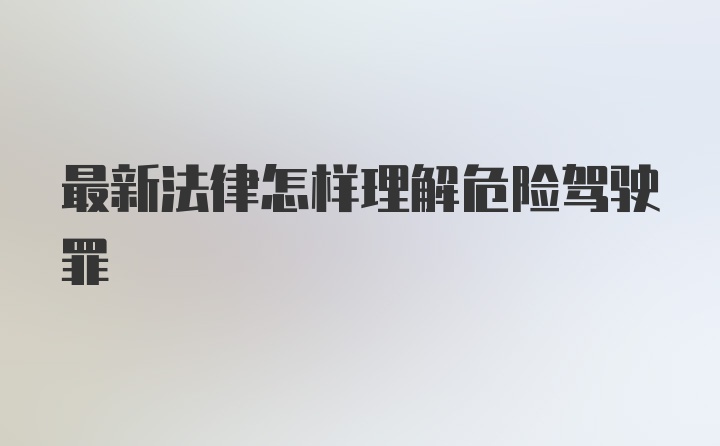 最新法律怎样理解危险驾驶罪